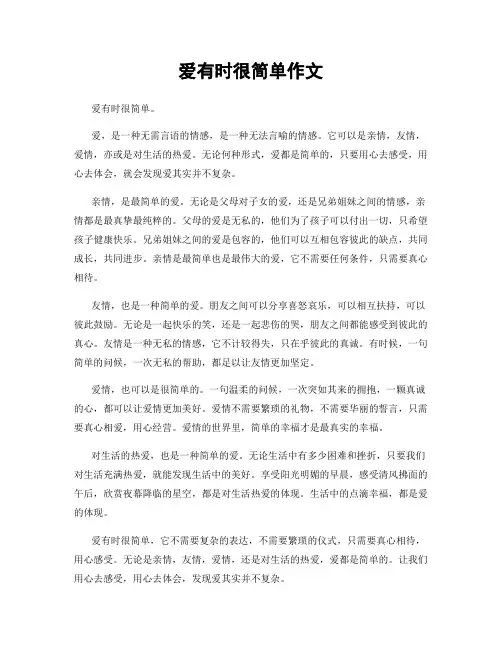 爱有时很简单作文

爱有时很简单。

爱，是一种无需言语的情感，是一种无法言喻的情感。它可以是亲情，友情，爱情，亦或是对生活的热爱。无论何种形式，爱都是简单的，只要用心去感受，用心去体会，就会发现爱其实并不复杂。

亲情，是最简单的爱。无论是父母对子女的爱，还是兄弟姐妹之间的情感，亲情都是最真挚最纯粹的。父母的爱是无私的，他们为了孩子可以付出一切，只希望孩子健康快乐。兄弟姐妹之间的爱是包容的，他们可以互相包容彼此的缺点，共同成长，共同进步。亲情是最简单也是最伟大的爱，它不需要任何条件，只需要真心相待。

友情，也是一种简单的爱。朋友之间可以分享喜怒哀乐，可以相互扶持，可以彼此鼓励。无论是一起快乐的笑，还是一起悲伤的哭，朋友之间都能感受到彼此的真心。友情是一种无私的情感，它不计较得失，只在乎彼此的真诚。有时候，一句简单的问候，一次无私的帮助，都是以让友情更加坚定。

爱情，也可以是很简单的。一句温柔的问候，一次突如其来的拥抱，一颗真诚的心，都可以让爱情更加美好。爱情不需要繁琐的礼物，不需要华丽的誓言，只需要真心相爱，用心经营。爱情的世界里，简单的幸福才是最真实的幸福。

对生活的热爱，也是一种简单的爱。无论生活中有多少困难和挫折，只要我们对生活充满热爱，就能发现生活中的美好。享受阳光明媚的早晨，感受清风拂面的午后，欣赏夜幕降临的星空，都是对生活热爱的体现。生活中的点滴幸福，都是爱的体现。

爱有时很简单，它不需要复杂的表达，不需要繁琐的仪式，只需要真心相待，用心感受。无论是亲情，友情，爱情，还是对生活的热爱，爱都是简单的。让我们用心去感受，用心去体会，发现爱其实并不复杂。